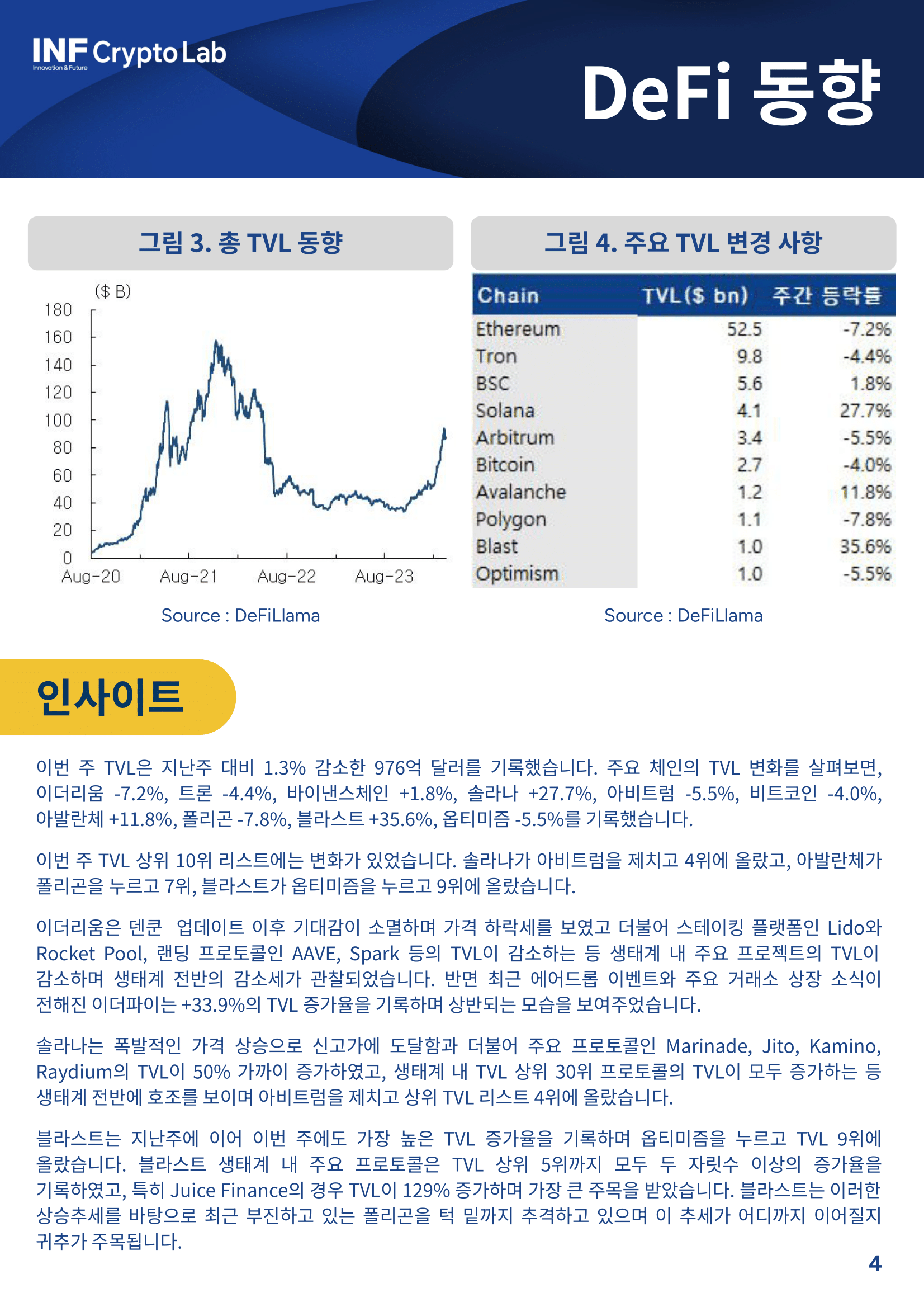 INF Crypto Lab
Innovation & Future

DeFi 동향

그림 3. 총 TVL 동향

($ B)
180
160
140
120
100
80
60
40
20
0
Aug-20 Aug-21 Aug-22 Aug-23

Source : DeFiLlama

그림 4. 주요 TVL 변경 사항

| Chain | TVL($ bn) | 주간 등락률 |
|---|---|---|
| Ethereum | 52.5 | -7.2% |
| Tron | 9.8 | -4.4% |
| BSC | 5.6 | 1.8% |
| Solana | 4.1 | 27.7% |
| Arbitrum | 3.4 | -5.5% |
| Bitcoin | 2.7 | -4.0% |
| Avalanche | 1.2 | 11.8% |
| Polygon | 1.1 | -7.8% |
| Blast | 1.0 | 35.6% |
| Optimism | 1.0 | -5.5% |

Source : DeFiLlama

인사이트

이번 주 TVL은 지난주 대비 1.3% 감소한 976억 달러를 기록했습니다. 주요 체인의 TVL 변화를 살펴보면, 이더리움 -7.2%, 트론 -4.4%, 바이낸스체인 +1.8%, 솔라나 +27.7%, 아비트럼 -5.5%, 비트코인 -4.0%, 아발란체 +11.8%, 폴리곤 -7.8%, 블라스트 +35.6%, 옵티미즘 -5.5%를 기록했습니다.

이번 주 TVL 상위 10위 리스트에는 변화가 있었습니다. 솔라나가 아비트럼을 제치고 4위에 올랐고, 아발란체가 폴리곤을 누르고 7위, 블라스트가 옵티미즘을 누르고 9위에 올랐습니다.

이더리움은 덴쿤 업데이트 이후 기대감이 소멸하며 가격 하락세를 보였고 더불어 스테이킹 플랫폼인 Lido와 Rocket Pool, 랜딩 프로토콜인 AAVE, Spark 등의 TVL이 감소하는 등 생태계 내 주요 프로젝트의 TVL이 감소하며 생태계 전반의 감소세가 관찰되었습니다. 반면 최근 에어드롭 이벤트와 주요 거래소 상장 소식이 전해진 이더파이는 +33.9%의 TVL 증가율을 기록하며 상반되는 모습을 보여주었습니다.

솔라나는 폭발적인 가격 상승으로 신고가에 도달함과 더불어 주요 프로토콜인 Marinade, Jito, Kamino, Raydium의 TVL이 50% 가까이 증가하였고, 생태계 내 TVL 상위 30위 프로토콜의 TVL이 모두 증가하는 등 생태계 전반에 호조를 보이며 아비트럼을 제치고 상위 TVL 리스트 4위에 올랐습니다.

블라스트는 지난주에 이어 이번 주에도 가장 높은 TVL 증가율을 기록하며 옵티미즘을 누르고 TVL 9위에 올랐습니다. 블라스트 생태계 내 주요 프로토콜은 TVL 상위 5위까지 모두 두 자릿수 이상의 증가율을 기록하였고, 특히 Juice Finance의 경우 TVL이 129% 증가하며 가장 큰 주목을 받았습니다. 블라스트는 이러한 상승추세를 바탕으로 최근 부진하고 있는 폴리곤을 턱 밑까지 추격하고 있으며 이 추세가 어디까지 이어질지 귀추가 주목됩니다.

4